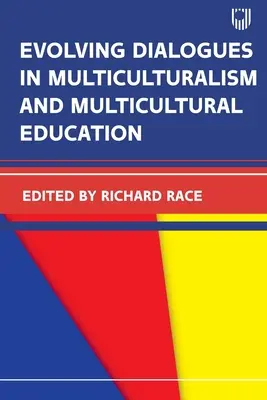 EVOLVING DIALOGUES IN MULTICULTURALISM AND MULTICULTURAL EDUCATION

EDITED BY RICHARD RACE